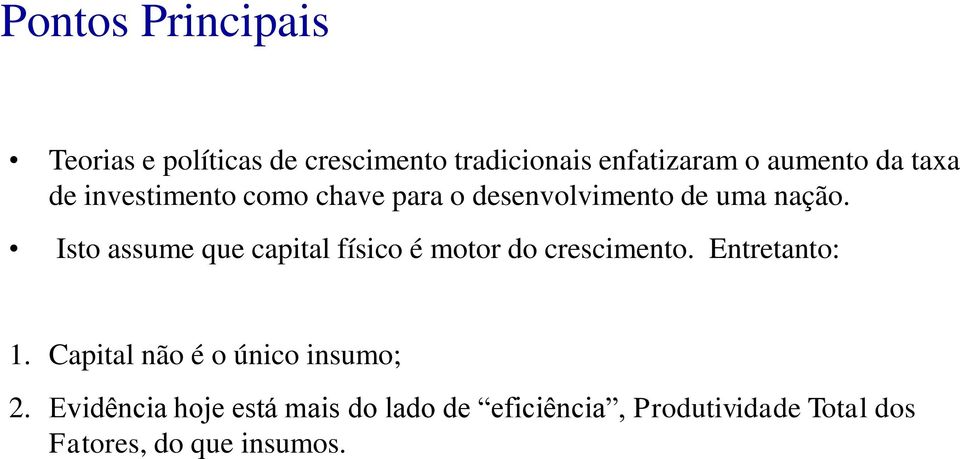 Pontos Principais

• Teorias e políticas de crescimento tradicionais enfatizaram o aumento da taxa de investimento como chave para o desenvolvimento de uma nação.

• Isto assume que capital físico é motor do crescimento. Entretanto:

1. Capital não é o único insumo;

2. Evidência hoje está mais do lado de “eficiência”, Produtividade Total dos Fatores, do que insumos.